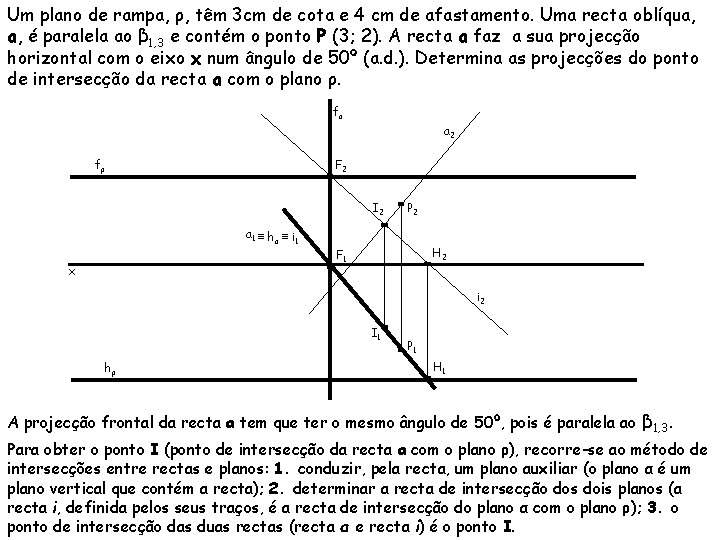 Um plano de rampa, ρ, têm 3cm de cota e 4 cm de afastamento. Uma recta oblíqua, **a**, é paralela ao $\beta_{1,3}$ e contém o ponto **P** (3; 2). A recta **a** faz a sua projecção horizontal com o eixo **x** num ângulo de 50º (a.d.). Determina as projecções do ponto de intersecção da recta **a** com o plano ρ.

$f_\alpha$
$a_2$
$f_\rho$
$F_2$
$I_2$
$P_2$
$a_1 \equiv h_\alpha \equiv i_1$
$F_1$
$H_2$
x
$i_2$
$I_1$
$P_1$
$h_\rho$
$H_1$

A projecção frontal da recta **a** tem que ter o mesmo ângulo de 50º, pois é paralela ao $\beta_{1,3}$.

Para obter o ponto **I** (ponto de intersecção da recta **a** com o plano ρ), recorre-se ao método de intersecções entre rectas e planos: **1**. conduzir, pela recta, um plano auxiliar (o plano α é um plano vertical que contém a recta); **2**. determinar a recta de intersecção dos dois planos (a recta *i*, definida pelos seus traços, é a recta de intersecção do plano α com o plano ρ); **3**. o ponto de intersecção das duas rectas (recta *a* e recta *i*) é o ponto **I**.